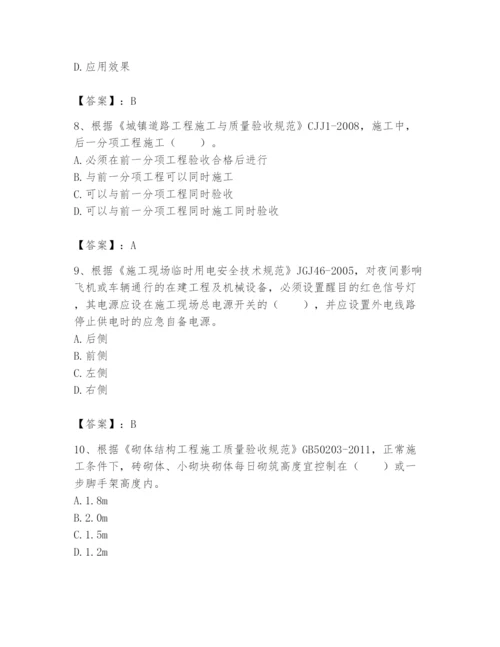 D. 应用效果

【答案】：B

8、根据《城镇道路工程施工与质量验收规范》CJJ1-2008，施工中，后一分项工程施工（　　）。
A. 必须在前一分项工程验收合格后进行
B. 与前一分项工程可以同时施工
C. 可以与前一分项工程同时验收
D. 可以与前一分项工程同时施工同时验收

【答案】：A

9、根据《施工现场临时用电安全技术规范》JGJ46-2005，对夜间影响飞机或车辆通行的在建工程及机械设备，必须设置醒目的红色信号灯，其电源应设在施工现场总电源开关的（　　），并应设置外电线路停止供电时的应急自备电源。
A. 后侧
B. 前侧
C. 左侧
D. 右侧

【答案】：B

10、根据《砌体结构工程施工质量验收规范》GB50203-2011，正常施工条件下，砖砌体、小砌块砌体每日砌筑高度宜控制在（　　）或一步脚手架高度内。
A. 1.8m
B. 2.0m
C. 1.5m
D. 1.2m